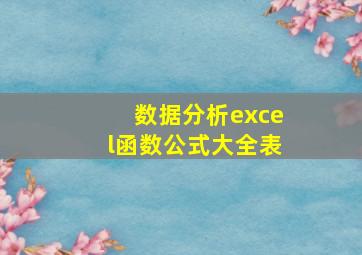 数据分析excel函数公式大全表